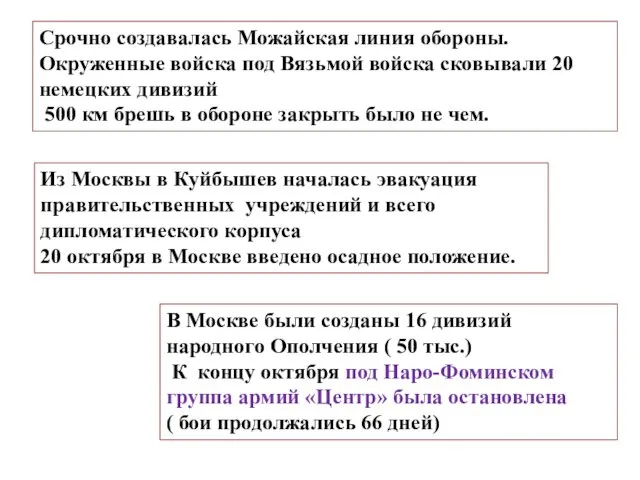 Срочно создавалась Можайская линия обороны.
Окруженные войска под Вязьмой войска сковывали 20 немецких дивизий
500 км брешь в обороне закрыть было не чем.

Из Москвы в Куйбышев началась эвакуация правительственных учреждений и всего дипломатического корпуса
20 октября в Москве введено осадное положение.

В Москве были созданы 16 дивизий народного Ополчения ( 50 тыс.)
К концу октября под Наро-Фоминском группа армий «Центр» была остановлена
( бои продолжались 66 дней)